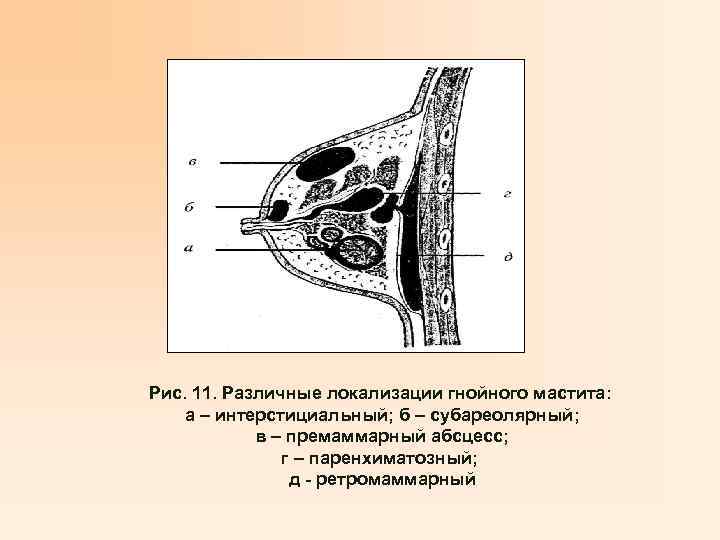 в

б

а

г

д

Рис. 11. Различные локализации гнойного мастита:
а – интерстициальный; б – субареолярный;
в – премаммарный абсцесс;
г – паренхиматозный;
д - ретромаммарный